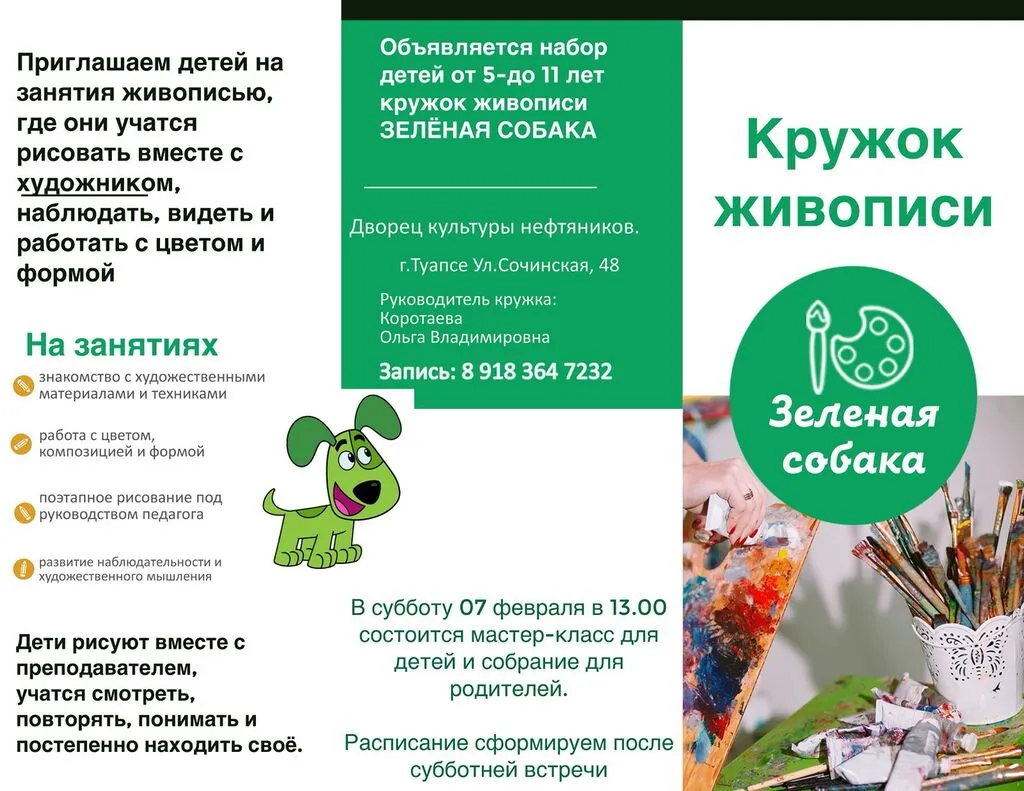 Приглашаем детей на занятия живописью, где они учатся рисовать вместе с художником, наблюдать, видеть и работать с цветом и формой

На занятиях

знакомство с художественными материалами и техниками

работа с цветом, композицией и формой

поэтапное рисование под руководством педагога

развитие наблюдательности и художественного мышления

Дети рисуют вместе с преподавателем, учатся смотреть, повторять, понимать и постепенно находить своё.

Объявляется набор детей от 5-до 11 лет кружок живописи ЗЕЛЁНАЯ СОБАКА

Дворец культуры нефтяников.

г.Туапсе Ул.Сочинская, 48

Руководитель кружка: Коротаева Ольга Владимировна

Запись: 8 918 364 7232

В субботу 07 февраля в 13.00 состоится мастер-класс для детей и собрание для родителей.

Расписание сформируем после субботней встречи

Кружок живописи

Зеленая собака